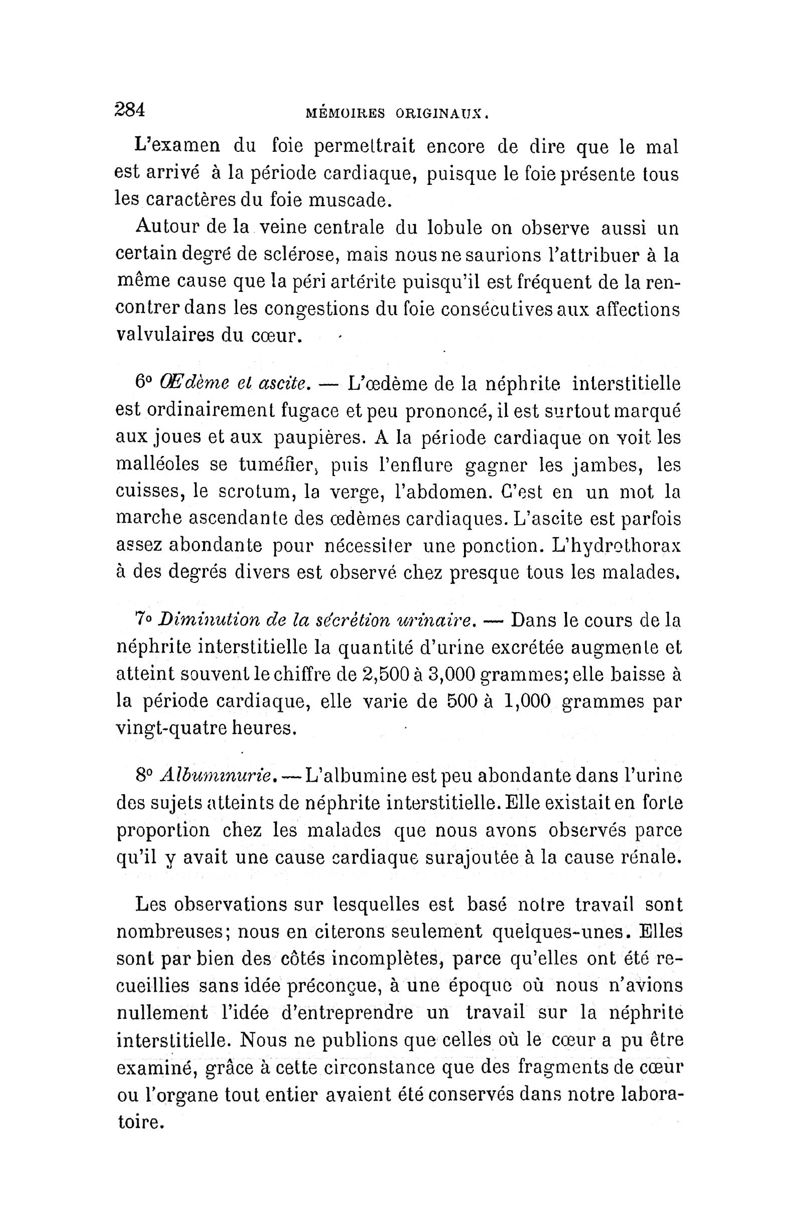 284 MÉMOIRES ORIGINAUX.

L'examen du foie permettrait encore de dire que le mal est arrivé à la période cardiaque, puisque le foie présente tous les caractères du foie muscade.

Autour de la veine centrale du lobule on observe aussi un certain degré de sclérose, mais nous ne saurions l'attribuer à la même cause que la péri artérite puisqu'il est fréquent de la rencontrer dans les congestions du foie consécutives aux affections valvulaires du cœur.

6° Œdème et ascite. — L'œdème de la néphrite interstitielle est ordinairement fugace et peu prononcé, il est surtout marqué aux joues et aux paupières. A la période cardiaque on voit les malléoles se tuméfier, puis l'enflure gagner les jambes, les cuisses, le scrotum, la verge, l'abdomen. C'est en un mot la marche ascendante des œdèmes cardiaques. L'ascite est parfois assez abondante pour nécessiter une ponction. L'hydrothorax à des degrés divers est observé chez presque tous les malades.

7° Diminution de la sécrétion urinaire. — Dans le cours de la néphrite interstitielle la quantité d'urine excrétée augmente et atteint souvent le chiffre de 2,500 à 3,000 grammes; elle baisse à la période cardiaque, elle varie de 500 à 1,000 grammes par vingt-quatre heures.

8° Albuminurie. — L'albumine est peu abondante dans l'urine des sujets atteints de néphrite interstitielle. Elle existait en forte proportion chez les malades que nous avons observés parce qu'il y avait une cause cardiaque surajoutée à la cause rénale.

Les observations sur lesquelles est basé notre travail sont nombreuses; nous en citerons seulement quelques-unes. Elles sont par bien des côtés incomplètes, parce qu'elles ont été recueillies sans idée préconçue, à une époque où nous n'avions nullement l'idée d'entreprendre un travail sur la néphrite interstitielle. Nous ne publions que celles où le cœur a pu être examiné, grâce à cette circonstance que des fragments de cœur ou l'organe tout entier avaient été conservés dans notre laboratoire.